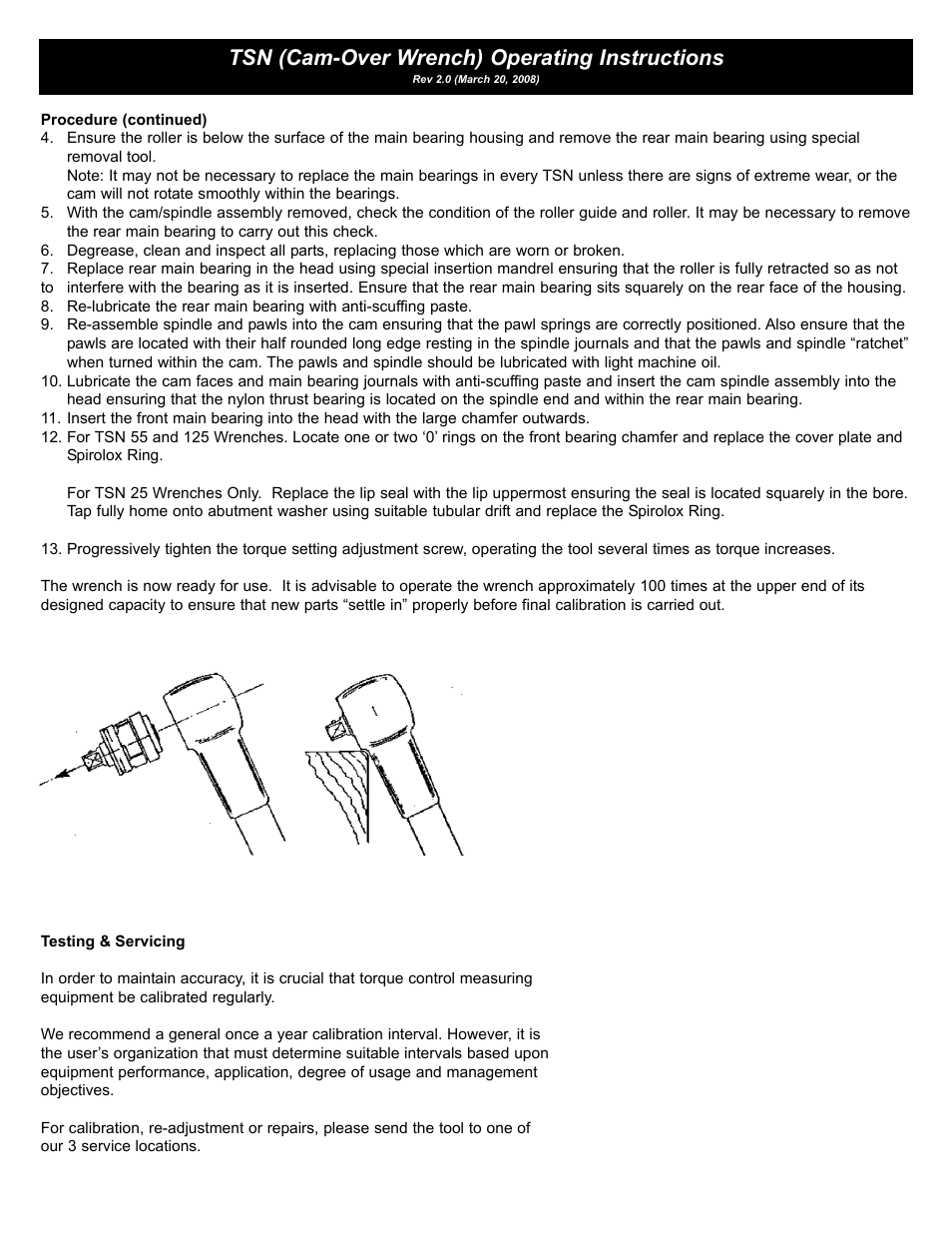 TSN (Cam-Over Wrench) Operating Instructions
Rev 2.0 (March 20, 2008)

Procedure (continued)
4. Ensure the roller is below the surface of the main bearing housing and remove the rear main bearing using special removal tool.
Note: It may not be necessary to replace the main bearings in every TSN unless there are signs of extreme wear, or the cam will not rotate smoothly within the bearings.
5. With the cam/spindle assembly removed, check the condition of the roller guide and roller. It may be necessary to remove the rear main bearing to carry out this check.
6. Degrease, clean and inspect all parts, replacing those which are worn or broken.
7. Replace rear main bearing in the head using special insertion mandrel ensuring that the roller is fully retracted so as not to interfere with the bearing as it is inserted. Ensure that the rear main bearing sits squarely on the rear face of the housing.
8. Re-lubricate the rear main bearing with anti-scuffing paste.
9. Re-assemble spindle and pawls into the cam ensuring that the pawl springs are correctly positioned. Also ensure that the pawls are located with their half rounded long edge resting in the spindle journals and that the pawls and spindle “ratchet” when turned within the cam. The pawls and spindle should be lubricated with light machine oil.
10. Lubricate the cam faces and main bearing journals with anti-scuffing paste and insert the cam spindle assembly into the head ensuring that the nylon thrust bearing is located on the spindle end and within the rear main bearing.
11. Insert the front main bearing into the head with the large chamfer outwards.
12. For TSN 55 and 125 Wrenches. Locate one or two ‘0’ rings on the front bearing chamfer and replace the cover plate and Spirolox Ring.

For TSN 25 Wrenches Only. Replace the lip seal with the lip uppermost ensuring the seal is located squarely in the bore. Tap fully home onto abutment washer using suitable tubular drift and replace the Spirolox Ring.

13. Progressively tighten the torque setting adjustment screw, operating the tool several times as torque increases.

The wrench is now ready for use. It is advisable to operate the wrench approximately 100 times at the upper end of its designed capacity to ensure that new parts “settle in” properly before final calibration is carried out.

Testing & Servicing

In order to maintain accuracy, it is crucial that torque control measuring equipment be calibrated regularly.

We recommend a general once a year calibration interval. However, it is the user’s organization that must determine suitable intervals based upon equipment performance, application, degree of usage and management objectives.

For calibration, re-adjustment or repairs, please send the tool to one of our 3 service locations.